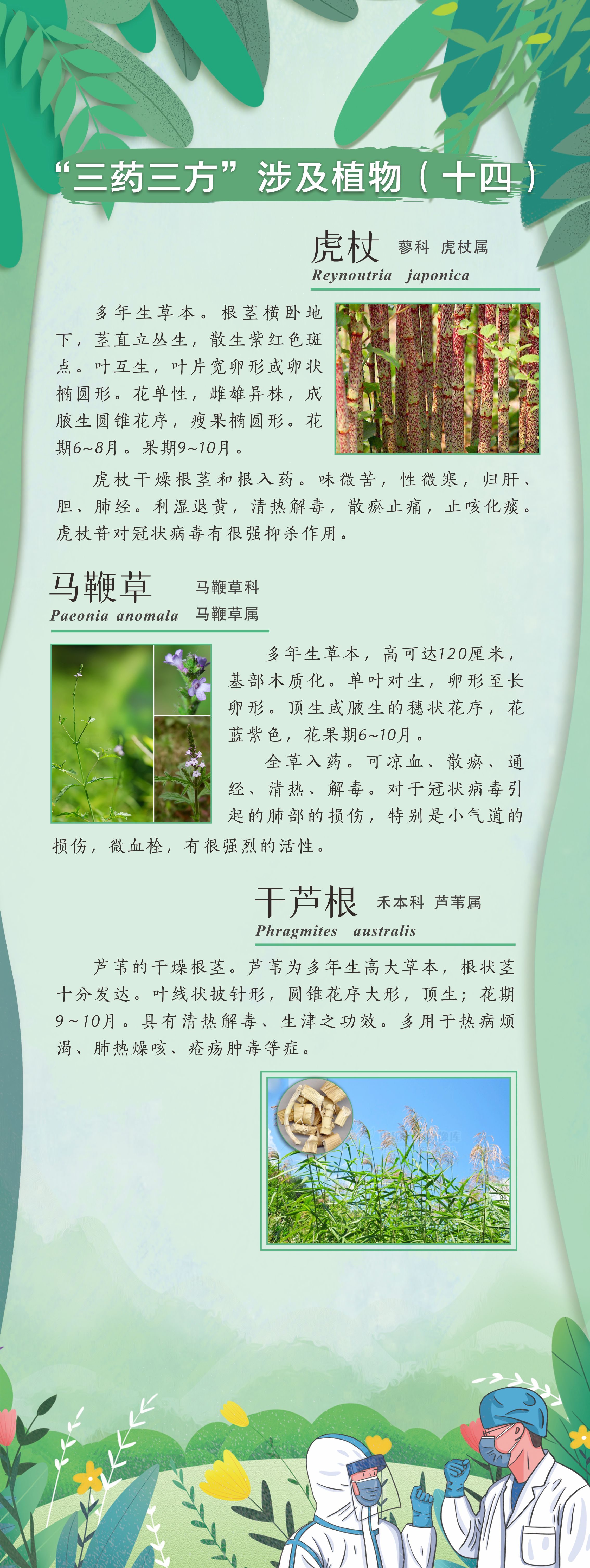 “三药三方”涉及植物（十四）

虎杖 蓼科 虎杖属
Reynoutria japonica

多年生草本。根茎横卧地下，茎直立丛生，散生紫红色斑点。叶互生，叶片宽卵形或卵状椭圆形。花单性，雌雄异株，成腋生圆锥花序，瘦果椭圆形。花期6~8月。果期9~10月。

虎杖干燥根茎和根入药。味微苦，性微寒，归肝、胆、肺经。利湿退黄，清热解毒，散瘀止痛，止咳化痰。虎杖苷对冠状病毒有很强抑杀作用。

马鞭草 马鞭草科
Paeonia anomala 马鞭草属

多年生草本，高可达120厘米，基部木质化。单叶对生，卵形至长卵形。顶生或腋生的穗状花序，花蓝紫色，花果期6~10月。

全草入药。可凉血、散瘀、通经、清热、解毒。对于冠状病毒引起的肺部的损伤，特别是小气道的损伤，微血栓，有很强烈的活性。

干芦根 禾本科 芦苇属
Phragmites australis

芦苇的干燥根茎。芦苇为多年生高大草本，根状茎十分发达。叶线状披针形，圆锥花序大形，顶生；花期9~10月。具有清热解毒、生津之功效。多用于热病烦渴、肺热燥咳、疮疡肿毒等症。